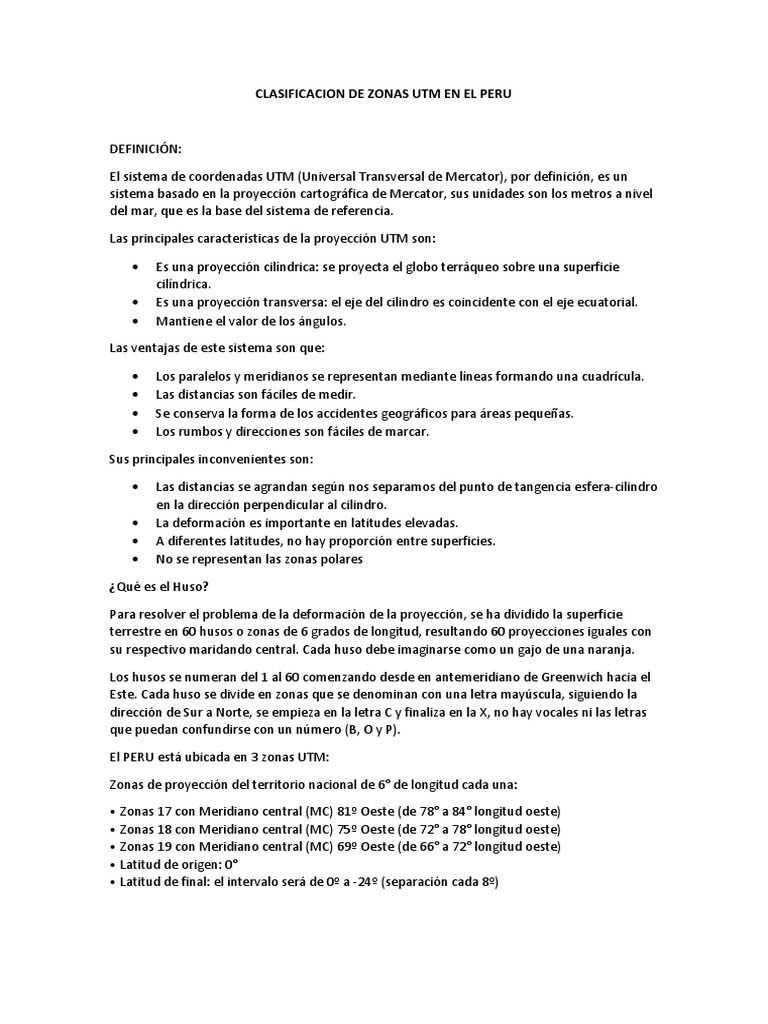 CLASIFICACION DE ZONAS UTM EN EL PERU

DEFINICIÓN:

El sistema de coordenadas UTM (Universal Transversal de Mercator), por definición, es un sistema basado en la proyección cartográfica de Mercator, sus unidades son los metros a nivel del mar, que es la base del sistema de referencia.

Las principales características de la proyección UTM son:

• Es una proyección cilíndrica: se proyecta el globo terráqueo sobre una superficie cilíndrica.
• Es una proyección transversa: el eje del cilindro es coincidente con el eje ecuatorial.
• Mantiene el valor de los ángulos.

Las ventajas de este sistema son que:

• Los paralelos y meridianos se representan mediante líneas formando una cuadrícula.
• Las distancias son fáciles de medir.
• Se conserva la forma de los accidentes geográficos para áreas pequeñas.
• Los rumbos y direcciones son fáciles de marcar.

Sus principales inconvenientes son:

• Las distancias se agrandan según nos separamos del punto de tangencia esfera-cilindro en la dirección perpendicular al cilindro.
• La deformación es importante en latitudes elevadas.
• A diferentes latitudes, no hay proporción entre superficies.
• No se representan las zonas polares

¿Qué es el Huso?

Para resolver el problema de la deformación de la proyección, se ha dividido la superficie terrestre en 60 husos o zonas de 6 grados de longitud, resultando 60 proyecciones iguales con su respectivo maridando central. Cada huso debe imaginarse como un gajo de una naranja.

Los husos se numeran del 1 al 60 comenzando desde en antemeridiano de Greenwich hacia el Este. Cada huso se divide en zonas que se denominan con una letra mayúscula, siguiendo la dirección de Sur a Norte, se empieza en la letra C y finaliza en la X, no hay vocales ni las letras que puedan confundirse con un número (B, O y P).

El PERU está ubicada en 3 zonas UTM:

Zonas de proyección del territorio nacional de 6° de longitud cada una:

• Zonas 17 con Meridiano central (MC) 81º Oeste (de 78° a 84° longitud oeste)
• Zonas 18 con Meridiano central (MC) 75º Oeste (de 72° a 78° longitud oeste)
• Zonas 19 con Meridiano central (MC) 69º Oeste (de 66° a 72° longitud oeste)
• Latitud de origen: 0°
• Latitud de final: el intervalo será de 0º a -24º (separación cada 8º)